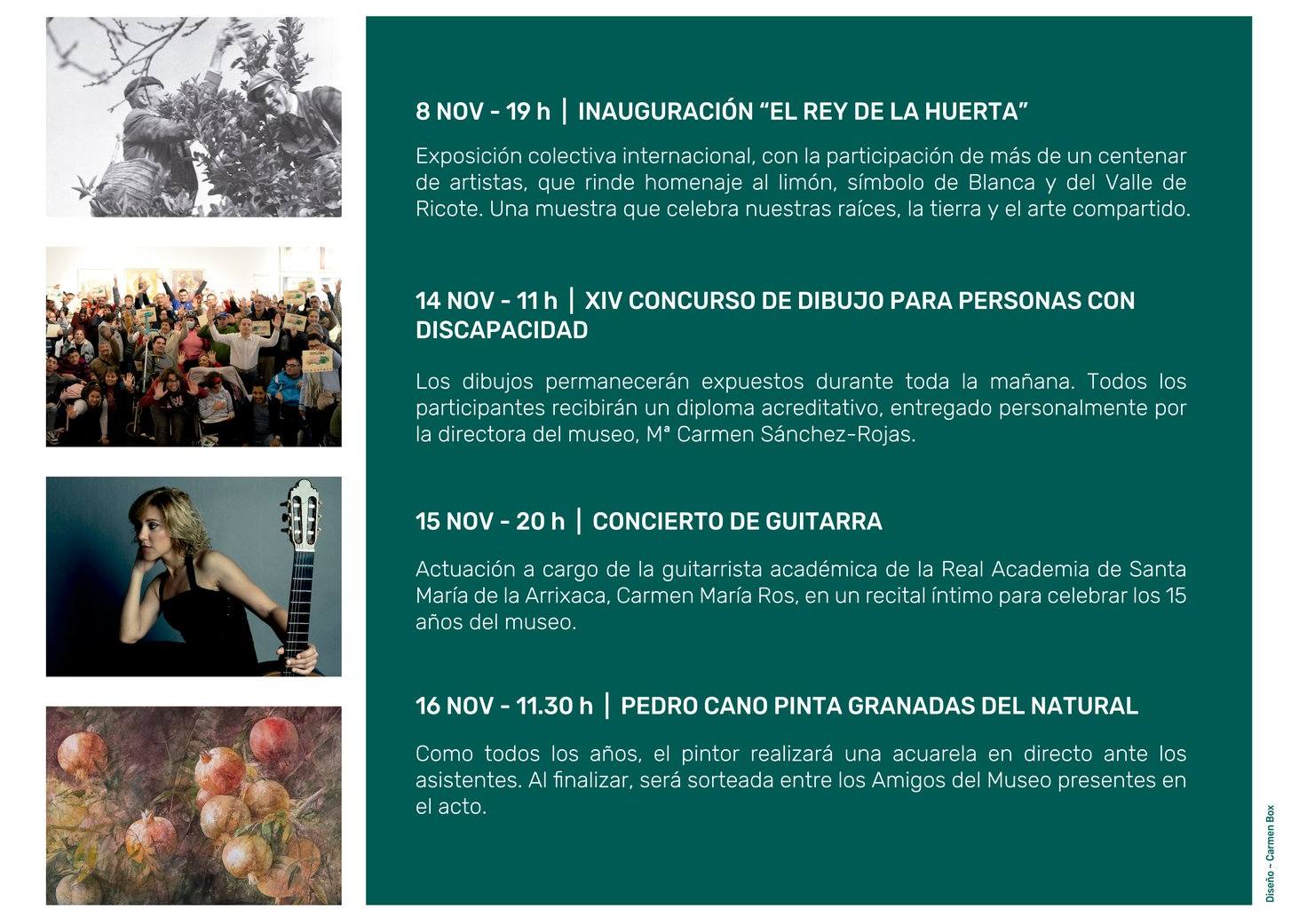 8 NOV - 19 h | INAUGURACIÓN "EL REY DE LA HUERTA"

Exposición colectiva internacional, con la participación de más de un centenar de artistas, que rinde homenaje al limón, símbolo de Blanca y del Valle de Ricote. Una muestra que celebra nuestras raíces, la tierra y el arte compartido.

14 NOV - 11 h | XIV CONCURSO DE DIBUJO PARA PERSONAS CON DISCAPACIDAD

Los dibujos permanecerán expuestos durante toda la mañana. Todos los participantes recibirán un diploma acreditativo, entregado personalmente por la directora del museo, Mª Carmen Sánchez-Rojas.

15 NOV - 20 h | CONCIERTO DE GUITARRA

Actuación a cargo de la guitarrista académica de la Real Academia de Santa María de la Arrixaca, Carmen María Ros, en un recital íntimo para celebrar los 15 años del museo.

16 NOV - 11.30 h | PEDRO CANO PINTA GRANADAS DEL NATURAL

Como todos los años, el pintor realizará una acuarela en directo ante los asistentes. Al finalizar, será sorteada entre los Amigos del Museo presentes en el acto.

Diseño - Carmen Box